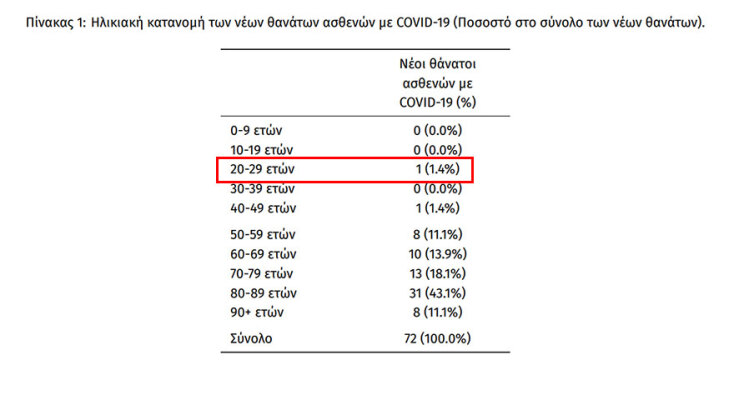 Πίνακας 1: Ηλικιακή κατανομή των νέων θανάτων ασθενών με COVID-19 (Ποσοστό στο σύνολο των νέων θανάτων).

| | Νέοι θάνατοι ασθενών με COVID-19 (%) |
|---|---|
| 0-9 ετών | 0 (0.0%) |
| 10-19 ετών | 0 (0.0%) |
| 20-29 ετών | 1 (1.4%) |
| 30-39 ετών | 0 (0.0%) |
| 40-49 ετών | 1 (1.4%) |
| 50-59 ετών | 8 (11.1%) |
| 60-69 ετών | 10 (13.9%) |
| 70-79 ετών | 13 (18.1%) |
| 80-89 ετών | 31 (43.1%) |
| 90+ ετών | 8 (11.1%) |
| Σύνολο | 72 (100.0%) |